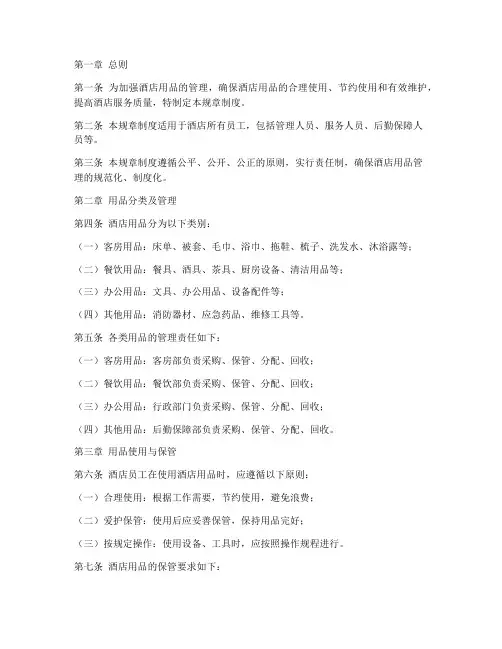 第一章 总则

第一条 为加强酒店用品的管理，确保酒店用品的合理使用、节约使用和有效维护，提高酒店服务质量，特制定本规章制度。

第二条 本规章制度适用于酒店所有员工，包括管理人员、服务人员、后勤保障人员等。

第三条 本规章制度遵循公平、公开、公正的原则，实行责任制，确保酒店用品管理的规范化、制度化。

第二章 用品分类及管理

第四条 酒店用品分为以下类别：

（一）客房用品：床单、被套、毛巾、浴巾、拖鞋、梳子、洗发水、沐浴露等；

（二）餐饮用品：餐具、酒具、茶具、厨房设备、清洁用品等；

（三）办公用品：文具、办公用品、设备配件等；

（四）其他用品：消防器材、应急药品、维修工具等。

第五条 各类用品的管理责任如下：

（一）客房用品：客房部负责采购、保管、分配、回收；

（二）餐饮用品：餐饮部负责采购、保管、分配、回收；

（三）办公用品：行政部门负责采购、保管、分配、回收；

（四）其他用品：后勤保障部负责采购、保管、分配、回收。

第三章 用品使用与保管

第六条 酒店员工在使用酒店用品时，应遵循以下原则：

（一）合理使用：根据工作需要，节约使用，避免浪费；

（二）爱护保管：使用后应妥善保管，保持用品完好；

（三）按规定操作：使用设备、工具时，应按照操作规程进行。

第七条 酒店用品的保管要求如下：